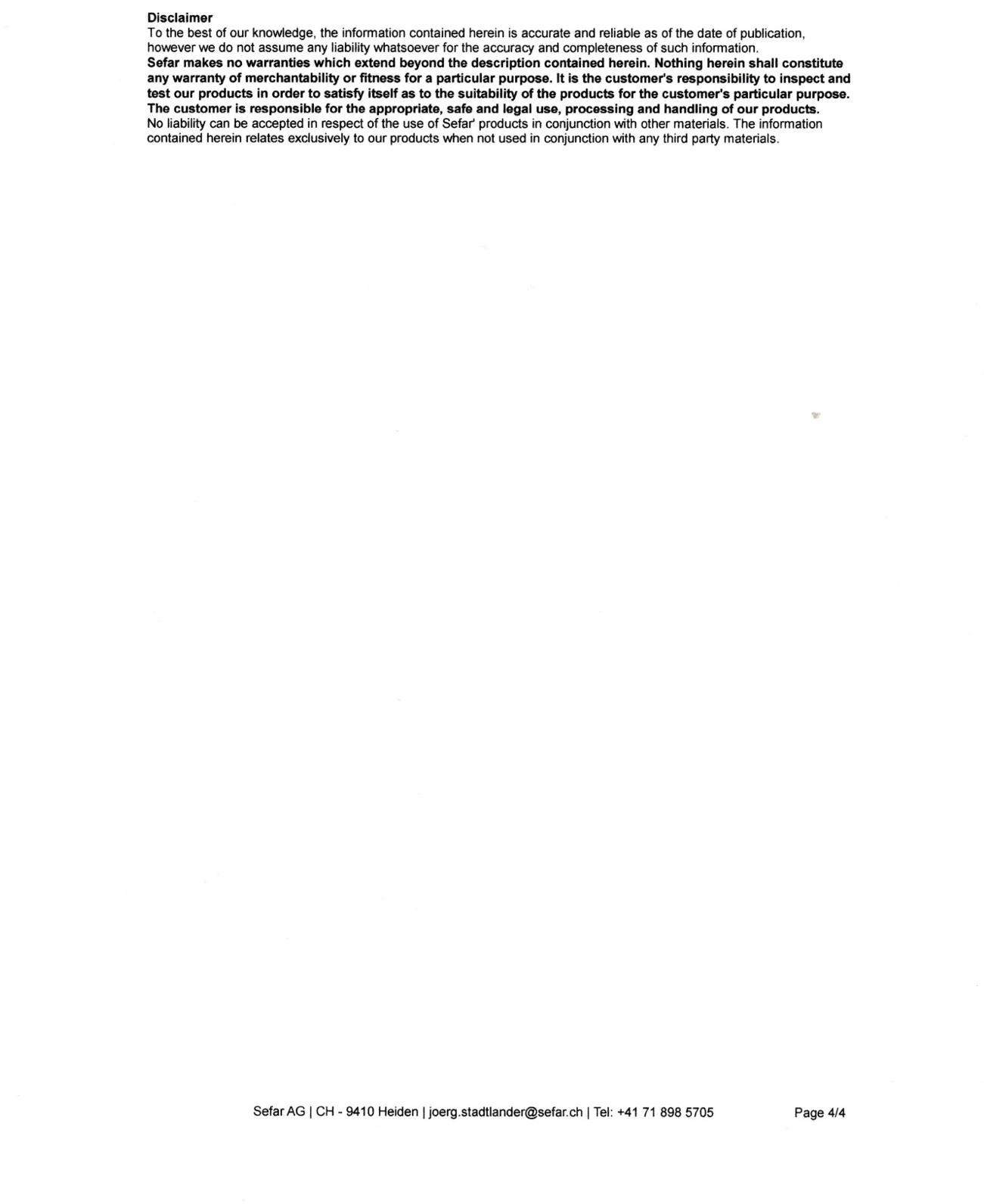 Disclaimer

To the best of our knowledge, the information contained herein is accurate and reliable as of the date of publication, however we do not assume any liability whatsoever for the accuracy and completeness of such information.

Sefar makes no warranties which extend beyond the description contained herein. Nothing herein shall constitute any warranty of merchantability or fitness for a particular purpose. It is the customer's responsibility to inspect and test our products in order to satisfy itself as to the suitability of the products for the customer's particular purpose. The customer is responsible for the appropriate, safe and legal use, processing and handling of our products.

No liability can be accepted in respect of the use of Sefar' products in conjunction with other materials. The information contained herein relates exclusively to our products when not used in conjunction with any third party materials.

Sefar AG | CH - 9410 Heiden | joerg.stadtlander@sefar.ch | Tel: +41 71 898 5705

Page 4/4